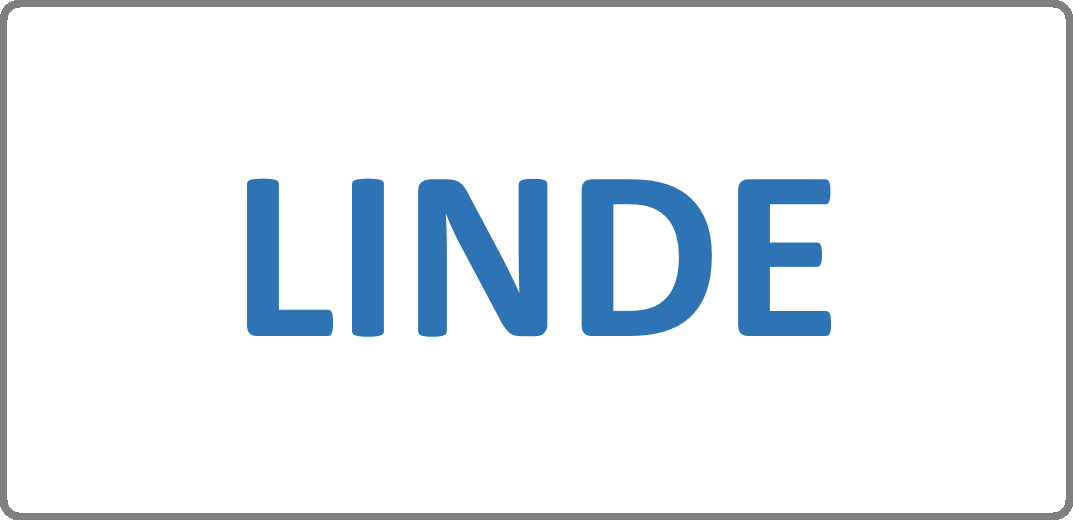 LINDE